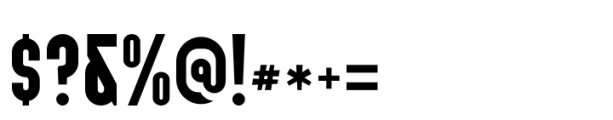 $?&%@!#*+=